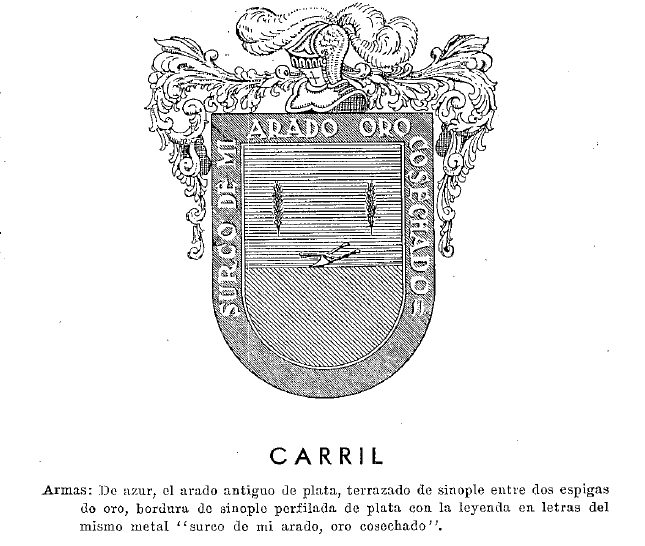 SURCO DE MI ARADO ORO COSECHADO

CARRIL

Armas: De azur, el arado antiguo de plata, terrazado de sinople entre dos espigas de oro, bordura de sinople perfilada de plata con la leyenda en letras del mismo metal "surco de mi arado, oro cosechado".